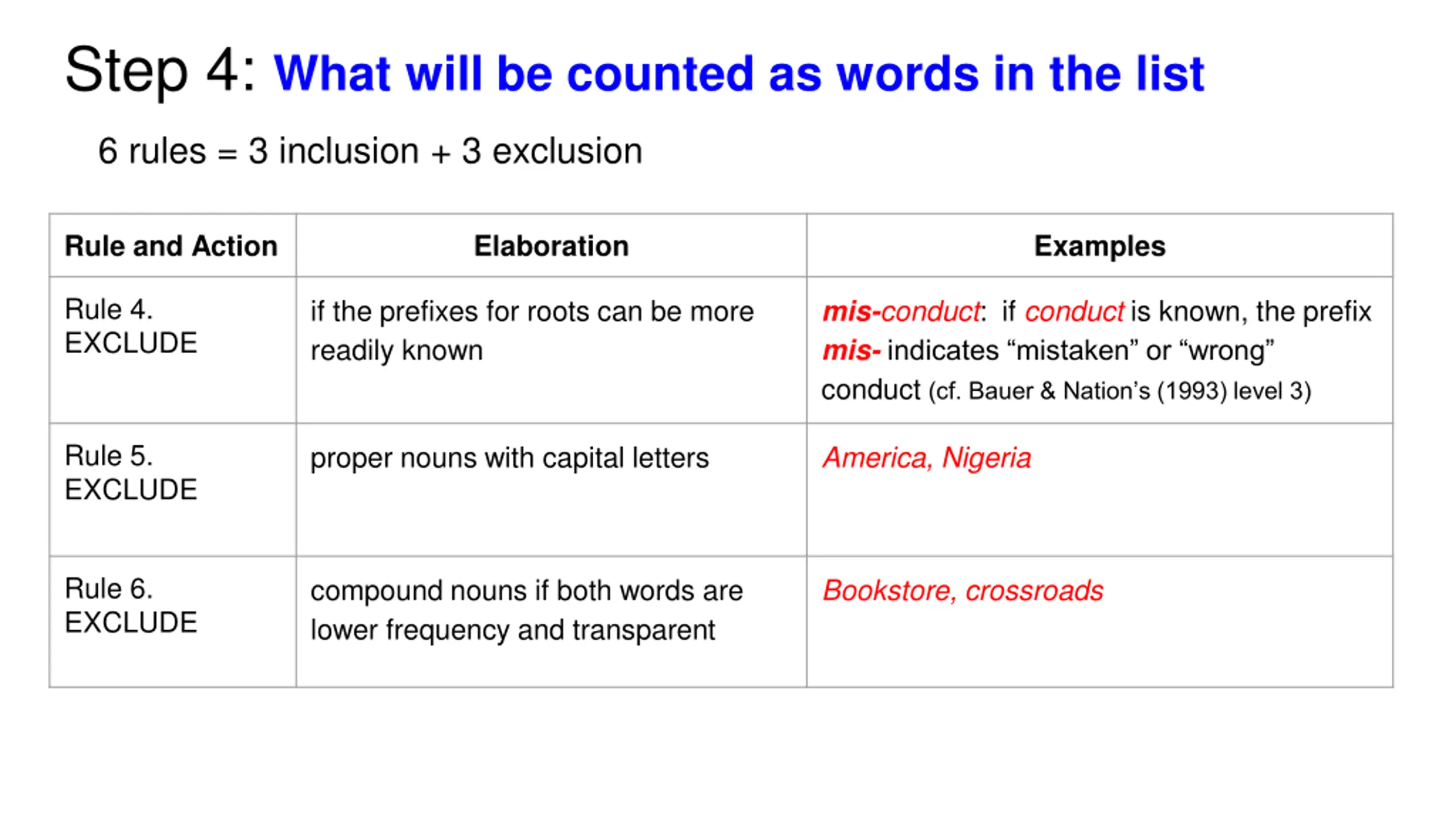 Step 4: What will be counted as words in the list

6 rules = 3 inclusion + 3 exclusion

| Rule and Action | Elaboration | Examples |
|---|---|---|
| Rule 4. EXCLUDE | if the prefixes for roots can be more readily known | mis-conduct: if conduct is known, the prefix mis- indicates “mistaken” or “wrong” conduct (cf. Bauer & Nation’s (1993) level 3) |
| Rule 5. EXCLUDE | proper nouns with capital letters | America, Nigeria |
| Rule 6. EXCLUDE | compound nouns if both words are lower frequency and transparent | Bookstore, crossroads |